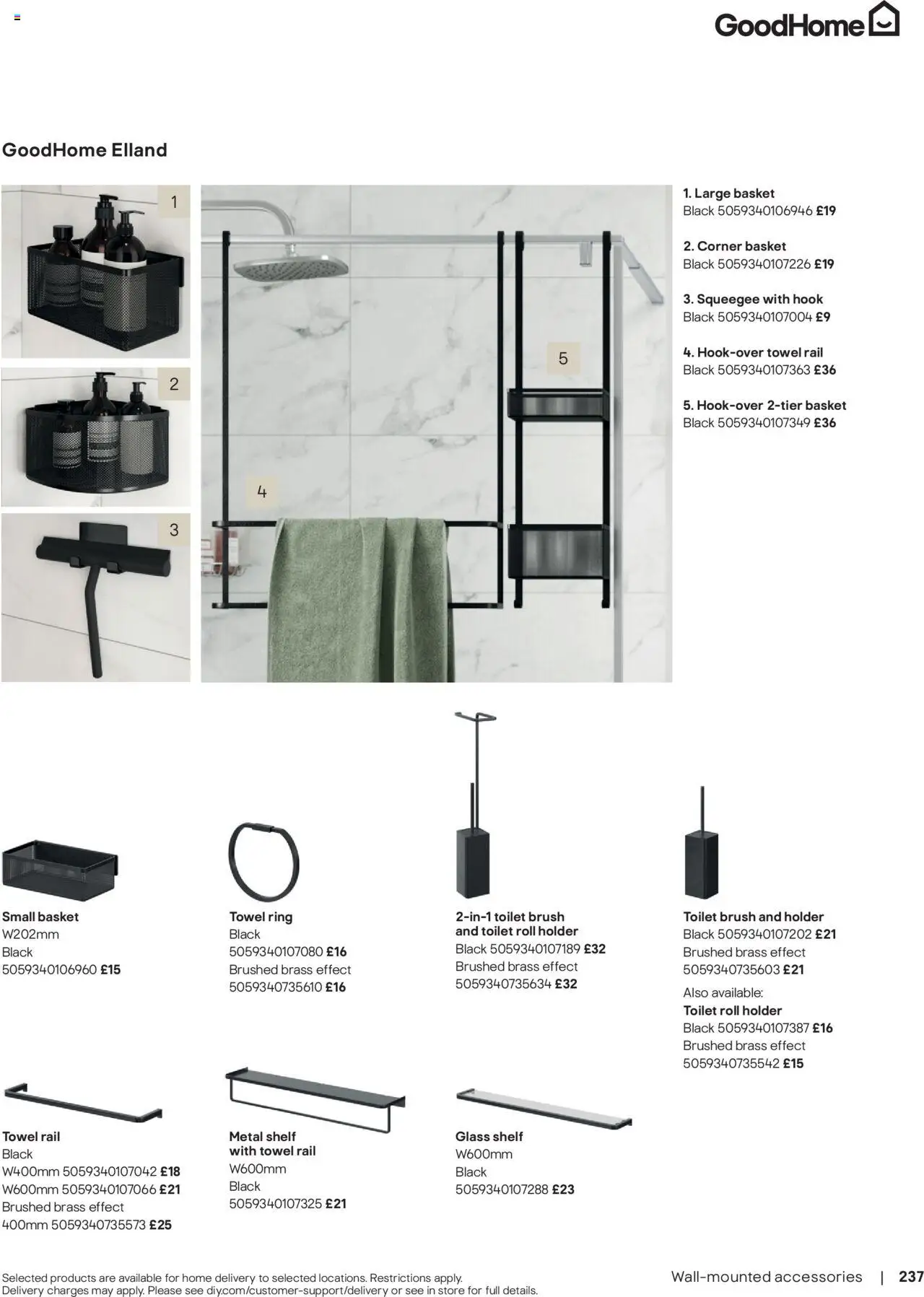 GoodHome

GoodHome Elland

1

2

3

4

5

1. Large basket
Black 5059340106946 £19

2. Corner basket
Black 5059340107226 £19

3. Squeegee with hook
Black 5059340107004 £9

4. Hook-over towel rail
Black 5059340107363 £36

5. Hook-over 2-tier basket
Black 5059340107349 £36

Small basket
W202mm
Black
5059340106960 £15

Towel ring
Black
5059340107080 £16
Brushed brass effect
5059340735610 £16

2-in-1 toilet brush and toilet roll holder
Black 5059340107189 £32
Brushed brass effect
5059340735634 £32

Toilet brush and holder
Black 5059340107202 £21
Brushed brass effect
5059340735603 £21
Also available:
Toilet roll holder
Black 5059340107387 £16
Brushed brass effect
5059340735542 £15

Towel rail
Black
W400mm 5059340107042 £18
W600mm 5059340107066 £21
Brushed brass effect
400mm 5059340735573 £25

Metal shelf with towel rail
W600mm
Black
5059340107325 £21

Glass shelf
W600mm
Black
5059340107288 £23

Selected products are available for home delivery to selected locations. Restrictions apply.
Delivery charges may apply. Please see diy.com/customer-support/delivery or see in store for full details.

Wall-mounted accessories | 237